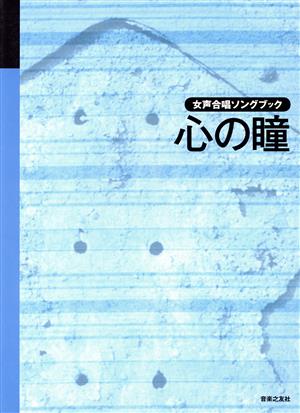 女声合唱ソングブック
心の瞳

音楽之友社